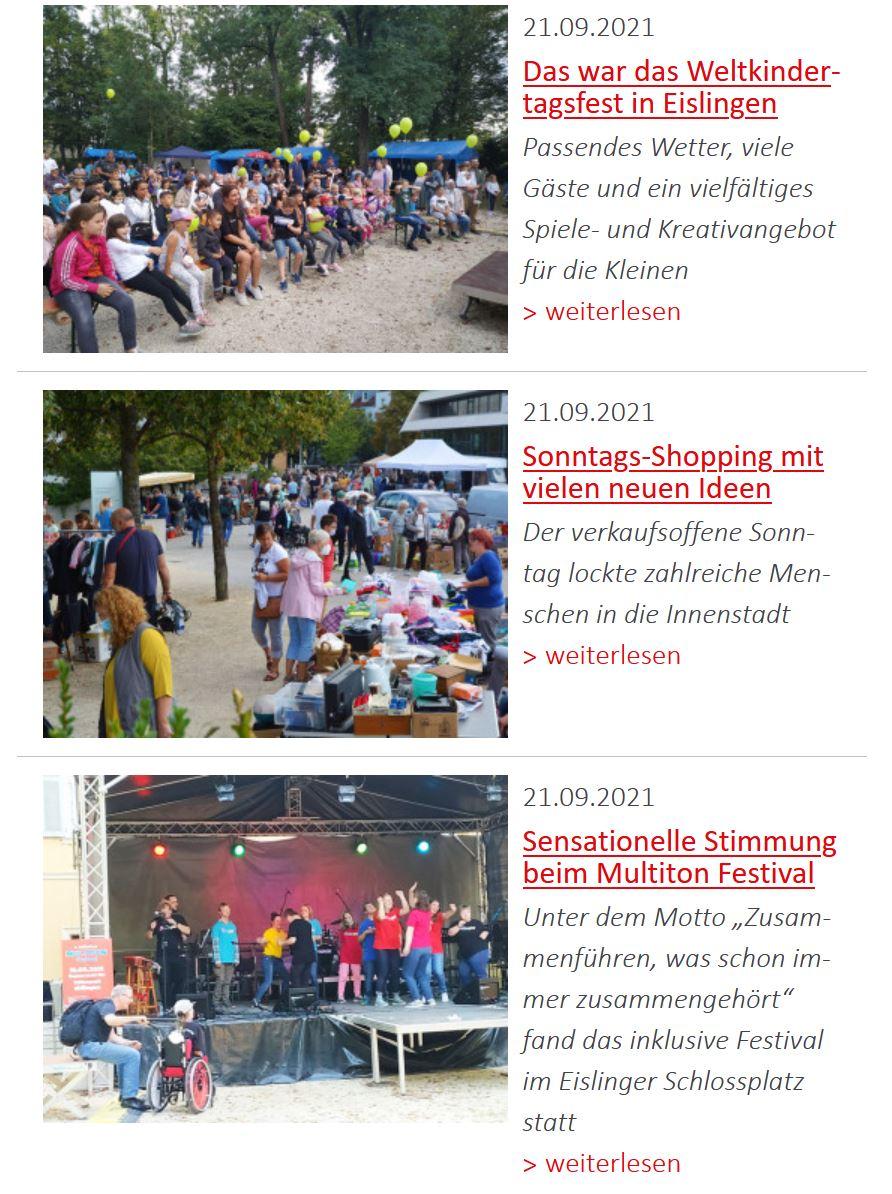 21.09.2021

Das war das Weltkindertagsfest in Eislingen

Passendes Wetter, viele Gäste und ein vielfältiges Spiele- und Kreativangebot für die Kleinen

> weiterlesen

21.09.2021

Sonntags-Shopping mit vielen neuen Ideen

Der verkaufsoffene Sonntag lockte zahlreiche Menschen in die Innenstadt

> weiterlesen

21.09.2021

Sensationelle Stimmung beim Multiton Festival

Unter dem Motto „Zusammenführen, was schon immer zusammengehört“ fand das inklusive Festival im Eislinger Schlossplatz statt

> weiterlesen